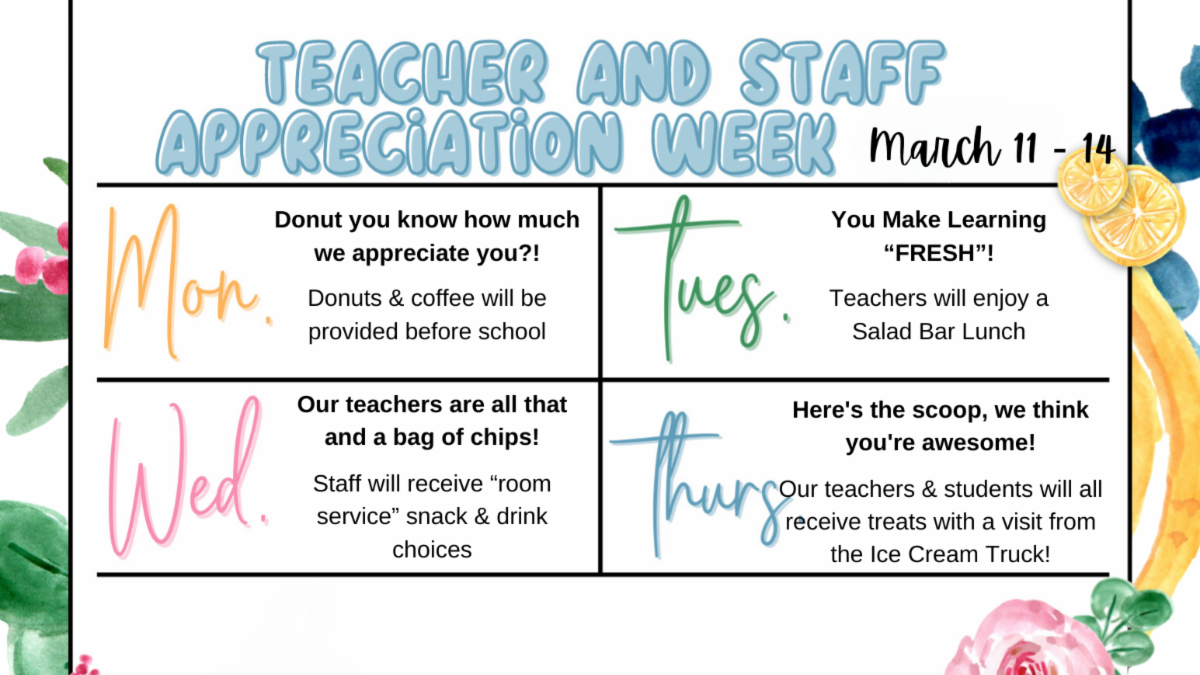 TEACHER AND STAFF APPRECIATION WEEK

March 11 - 14

Mon.

Donut you know how much we appreciate you?!

Donuts & coffee will be provided before school

Tues.

You Make Learning "FRESH"!

Teachers will enjoy a Salad Bar Lunch

Wed.

Our teachers are all that and a bag of chips!

Staff will receive "room service" snack & drink choices

Thurs.

Here's the scoop, we think you're awesome!

Our teachers & students will all receive treats with a visit from the Ice Cream Truck!